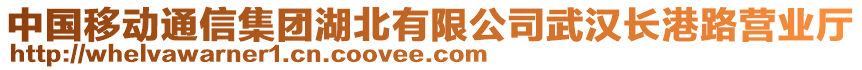 中国移动通信集团湖北有限公司武汉长港路营业厅
http://whelvawarner1.cn.coovee.com